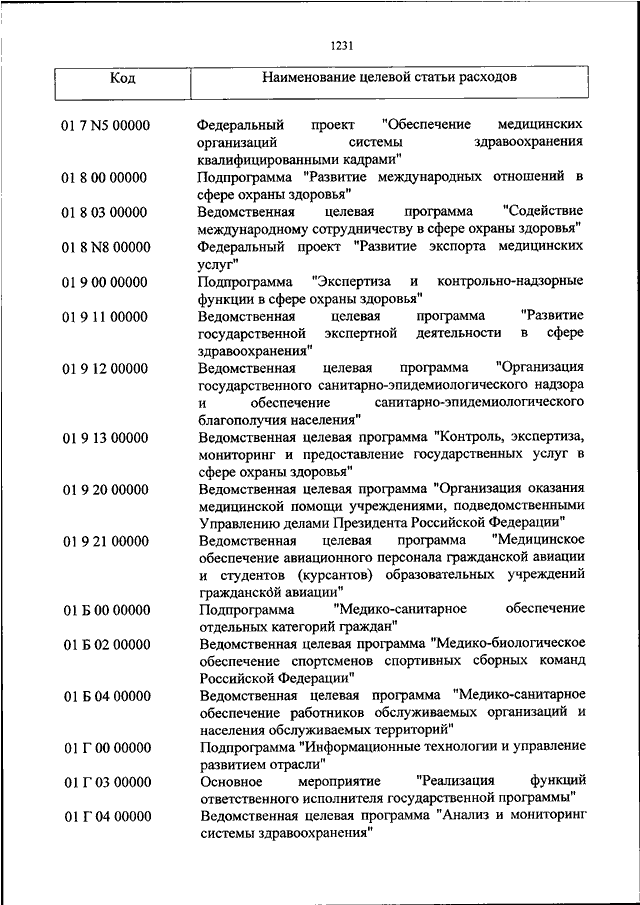 1231

| Код | Наименование целевой статьи расходов |
|---|---|
| 01 7 N5 00000 | Федеральный проект "Обеспечение медицинских организаций системы здравоохранения квалифицированными кадрами" |
| 01 8 00 00000 | Подпрограмма "Развитие международных отношений в сфере охраны здоровья" |
| 01 8 03 00000 | Ведомственная целевая программа "Содействие международному сотрудничеству в сфере охраны здоровья" |
| 01 8 N8 00000 | Федеральный проект "Развитие экспорта медицинских услуг" |
| 01 9 00 00000 | Подпрограмма "Экспертиза и контрольно-надзорные функции в сфере охраны здоровья" |
| 01 9 11 00000 | Ведомственная целевая программа "Развитие государственной экспертной деятельности в сфере здравоохранения" |
| 01 9 12 00000 | Ведомственная целевая программа "Организация государственного санитарно-эпидемиологического надзора и обеспечение санитарно-эпидемиологического благополучия населения" |
| 01 9 13 00000 | Ведомственная целевая программа "Контроль, экспертиза, мониторинг и предоставление государственных услуг в сфере охраны здоровья" |
| 01 9 20 00000 | Ведомственная целевая программа "Организация оказания медицинской помощи учреждениями, подведомственными Управлению делами Президента Российской Федерации" |
| 01 9 21 00000 | Ведомственная целевая программа "Медицинское обеспечение авиационного персонала гражданской авиации и студентов (курсантов) образовательных учреждений гражданской авиации" |
| 01 Б 00 00000 | Подпрограмма "Медико-санитарное обеспечение отдельных категорий граждан" |
| 01 Б 02 00000 | Ведомственная целевая программа "Медико-биологическое обеспечение спортсменов спортивных сборных команд Российской Федерации" |
| 01 Б 04 00000 | Ведомственная целевая программа "Медико-санитарное обеспечение работников обслуживаемых организаций и населения обслуживаемых территорий" |
| 01 Г 00 00000 | Подпрограмма "Информационные технологии и управление развитием отрасли" |
| 01 Г 03 00000 | Основное мероприятие "Реализация функций ответственного исполнителя государственной программы" |
| 01 Г 04 00000 | Ведомственная целевая программа "Анализ и мониторинг системы здравоохранения" |